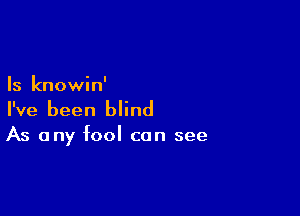 Is knowin'
I've been blind
As any fool can see